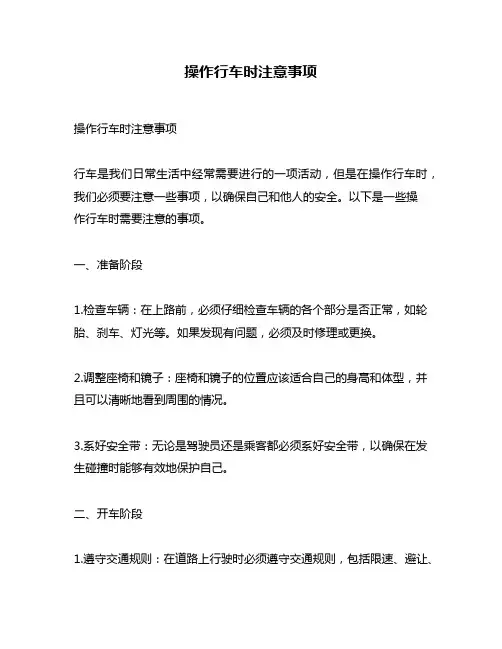 操作行车时注意事项

操作行车时注意事项

行车是我们日常生活中经常需要进行的一项活动，但是在操作行车时，我们必须要注意一些事项，以确保自己和他人的安全。以下是一些操作行车时需要注意的事项。

一、准备阶段

1.检查车辆：在上路前，必须仔细检查车辆的各个部分是否正常，如轮胎、刹车、灯光等。如果发现有问题，必须及时修理或更换。

2.调整座椅和镜子：座椅和镜子的位置应该适合自己的身高和体型，并且可以清晰地看到周围的情况。

3.系好安全带：无论是驾驶员还是乘客都必须系好安全带，以确保在发生碰撞时能够有效地保护自己。

二、开车阶段

1.遵守交通规则：在道路上行驶时必须遵守交通规则，包括限速、避让、